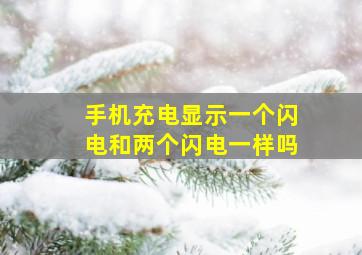 手机充电显示一个闪电和两个闪电一样吗